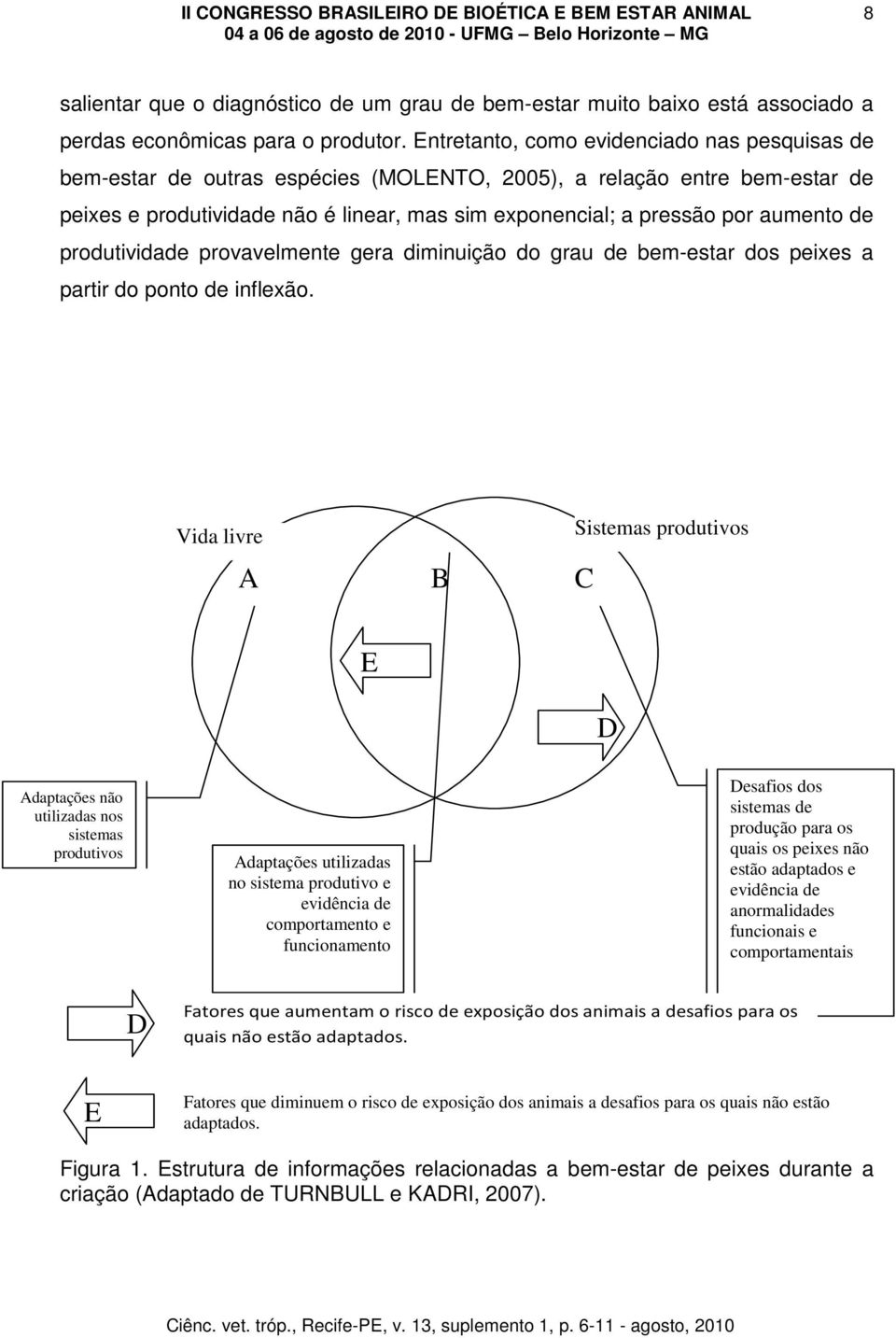 II CONGRESSO BRASILEIRO DE BIOÉTICA E BEM ESTAR ANIMAL
04 a 06 de agosto de 2010 - UFMG – Belo Horizonte – MG

8

salientar que o diagnóstico de um grau de bem-estar muito baixo está associado a perdas econômicas para o produtor. Entretanto, como evidenciado nas pesquisas de bem-estar de outras espécies (MOLENTO, 2005), a relação entre bem-estar de peixes e produtividade não é linear, mas sim exponencial; a pressão por aumento de produtividade provavelmente gera diminuição do grau de bem-estar dos peixes a partir do ponto de inflexão.

Vida livre

Sistemas produtivos

A

B

C

E

D

Adaptações não utilizadas nos sistemas produtivos

Adaptações utilizadas no sistema produtivo e evidência de comportamento e funcionamento

Desafios dos sistemas de produção para os quais os peixes não estão adaptados e evidência de anormalidades funcionais e comportamentais

D

Fatores que aumentam o risco de exposição dos animais a desafios para os quais não estão adaptados.

E

Fatores que diminuem o risco de exposição dos animais a desafios para os quais não estão adaptados.

Figura 1. Estrutura de informações relacionadas a bem-estar de peixes durante a criação (Adaptado de TURNBULL e KADRI, 2007).

Ciênc. vet. tróp., Recife-PE, v. 13, suplemento 1, p. 6-11 - agosto, 2010